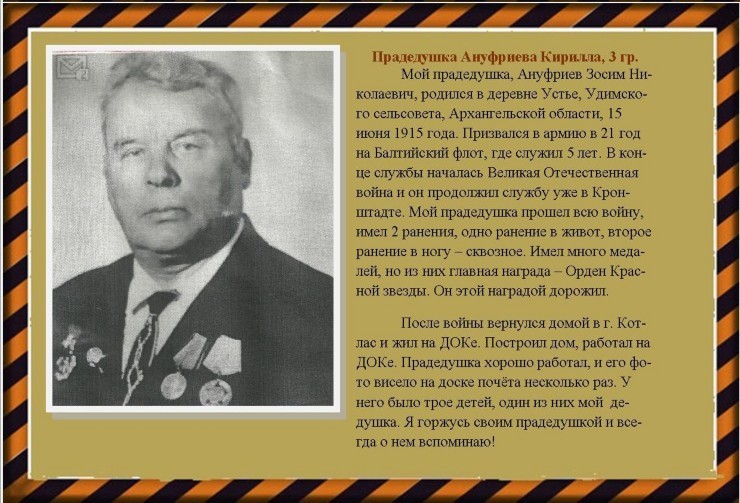 Прадедушка Ануфриева Кирилла, 3 гр.

Мой прадедушка, Ануфриев Зосим Николаевич, родился в деревне Устье, Удимского сельсовета, Архангельской области, 15 июня 1915 года. Призвался в армию в 21 год на Балтийский флот, где служил 5 лет. В конце службы началась Великая Отечественная война и он продолжил службу уже в Кронштадте. Мой прадедушка прошел всю войну, имел 2 ранения, одно ранение в живот, второе ранение в ногу – сквозное. Имел много медалей, но из них главная награда – Орден Красной звезды. Он этой наградой дорожил.

После войны вернулся домой в г. Котлас и жил на ДОКе. Построил дом, работал на ДОКе. Прадедушка хорошо работал, и его фото висело на доске почёта несколько раз. У него было трое детей, один из них мой дедушка. Я горжусь своим прадедушкой и всегда о нем вспоминаю!